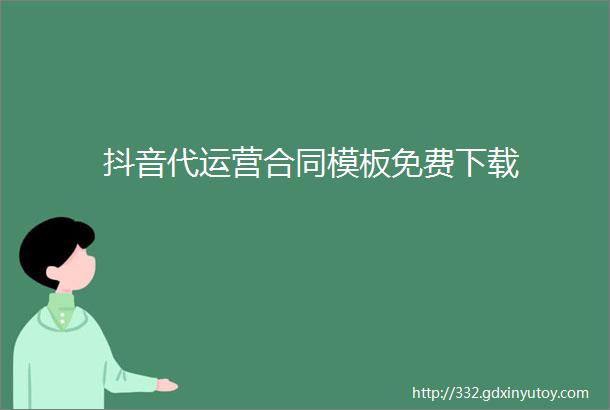 抖音代运营合同模板免费下载

http://332.gdxinyutoy.com